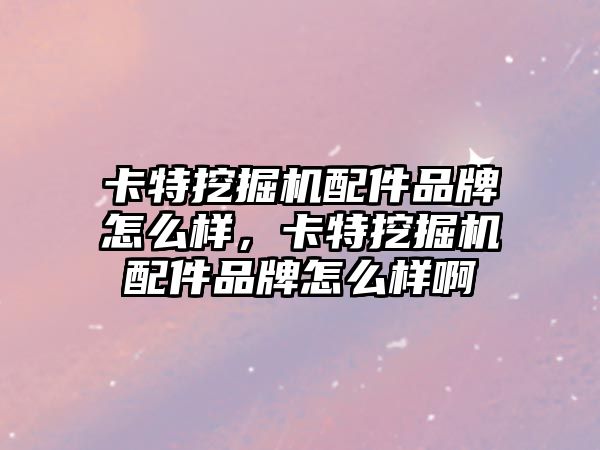 卡特挖掘机配件品牌怎么样，卡特挖掘机配件品牌怎么样啊